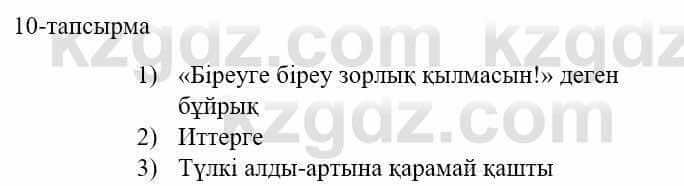 10-тапсырма

kzgdz.com kzgdz

1) «Біреуге біреу зорлық қылмасын!» деген бұйрық

kzgdz.com

2) Иттерге

3) Түлкі алды-артына қарамай қашты